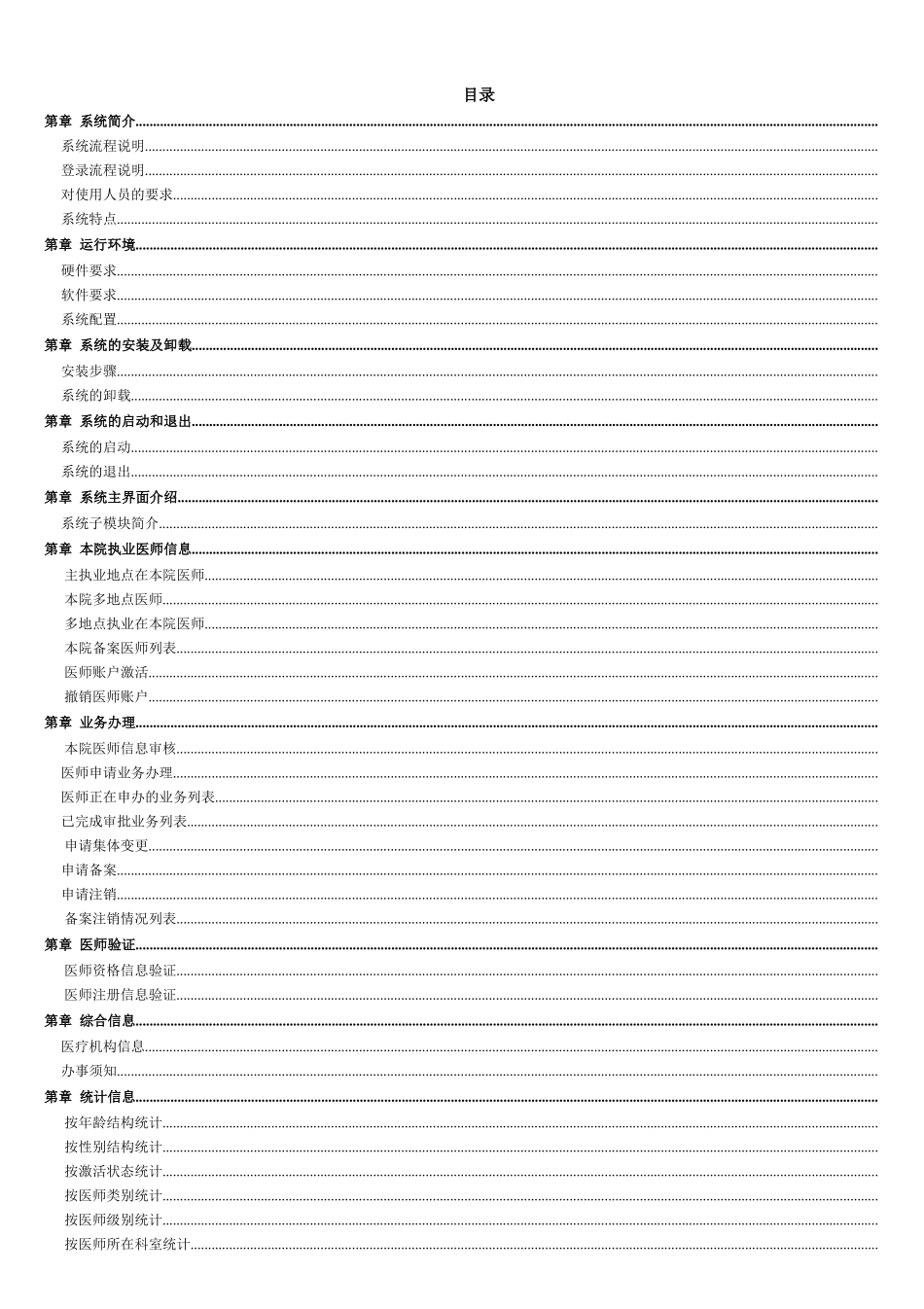 目录

第章 系统简介
系统流程说明
登录流程说明
对使用人员的要求
系统特点
第章 运行环境
硬件要求
软件要求
系统配置
第章 系统的安装及卸载
安装步骤
系统的卸载
第章 系统的启动和退出
系统的启动
系统的退出
第章 系统主界面介绍
系统子模块简介
第章 本院执业医师信息
主执业地点在本院医师
本院多地点医师
多地点执业在本院医师
本院备案医师列表
医师账户激活
撤销医师账户
第章 业务办理
本院医师信息审核
医师申请业务办理
医师正在申办的业务列表
已完成审批业务列表
申请集体变更
申请备案
申请注销
备案注销情况列表
第章 医师验证
医师资格信息验证
医师注册信息验证
第章 综合信息
医疗机构信息
办事须知
第章 统计信息
按年龄结构统计
按性别结构统计
按激活状态统计
按医师类别统计
按医师级别统计
按医师所在科室统计